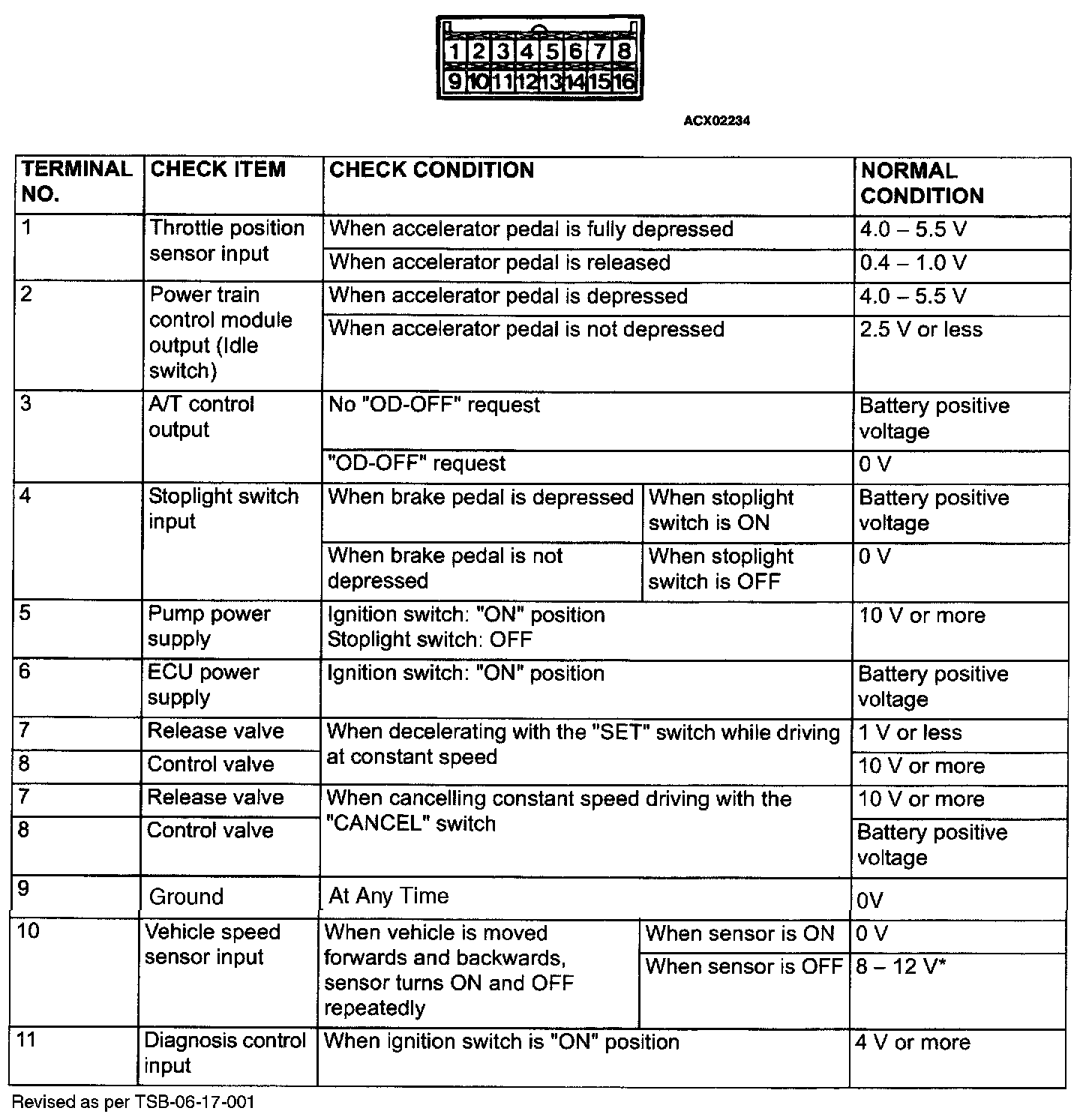 1 2 3 4 5 6 7 8
9 10 11 12 13 14 15 16

ACX02234

| TERMINAL NO. | CHECK ITEM | CHECK CONDITION | | NORMAL CONDITION |
|---|---|---|---|---|
| 1 | Throttle position sensor input | When accelerator pedal is fully depressed | | 4.0 – 5.5 V |
| | | When accelerator pedal is released | | 0.4 – 1.0 V |
| 2 | Power train control module output (Idle switch) | When accelerator pedal is depressed | | 4.0 – 5.5 V |
| | | When accelerator pedal is not depressed | | 2.5 V or less |
| 3 | A/T control output | No "OD-OFF" request | | Battery positive voltage |
| | | "OD-OFF" request | | 0 V |
| 4 | Stoplight switch input | When brake pedal is depressed | When stoplight switch is ON | Battery positive voltage |
| | | When brake pedal is not depressed | When stoplight switch is OFF | 0 V |
| 5 | Pump power supply | Ignition switch: "ON" position Stoplight switch: OFF | | 10 V or more |
| 6 | ECU power supply | Ignition switch: "ON" position | | Battery positive voltage |
| 7 | Release valve | When decelerating with the "SET" switch while driving at constant speed | | 1 V or less |
| 8 | Control valve | | | 10 V or more |
| 7 | Release valve | When cancelling constant speed driving with the "CANCEL" switch | | 10 V or more |
| 8 | Control valve | | | Battery positive voltage |
| 9 | Ground | At Any Time | | 0V |
| 10 | Vehicle speed sensor input | When vehicle is moved forwards and backwards, sensor turns ON and OFF repeatedly | When sensor is ON | 0 V |
| | | | When sensor is OFF | 8 – 12 V* |
| 11 | Diagnosis control input | When ignition switch is "ON" position | | 4 V or more |

Revised as per TSB-06-17-001